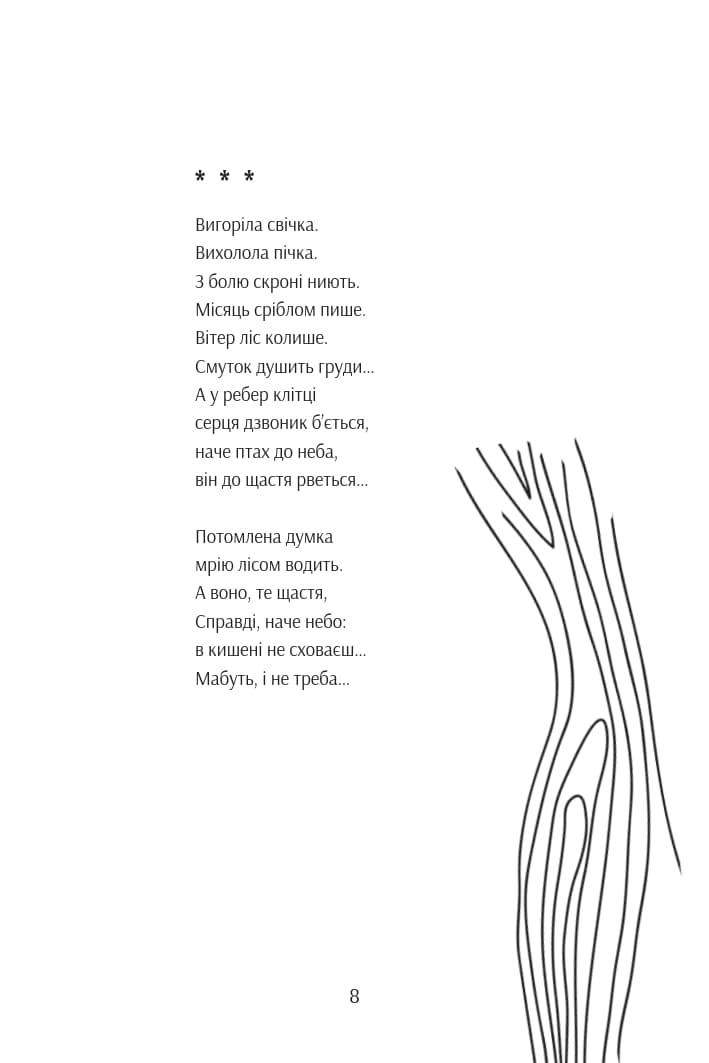 * * *

Вигоріла свічка.
Вихолола пічка.
З болю скроні ниють.
Місяць сріблом пише.
Вітер ліс колише.
Смуток душить груди...
А у ребер клітці
серця дзвоник б'ється,
наче птах до неба,
він до щастя рветься...

Потомлена думка
мрію лісом водить.
А воно, те щастя,
Справді, наче небо:
в кишені не сховаєш...
Мабуть, і не треба...

8